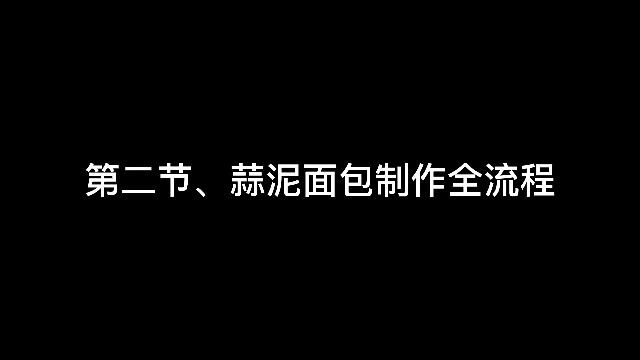 第二节、蒜泥面包制作全流程